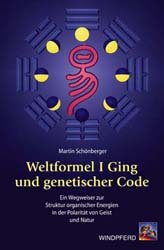 Martin Schönberger

Weltformel I Ging und genetischer Code

Ein Wegweiser zur Struktur organischer Energien in der Polarität von Geist und Natur

WINDPFERD